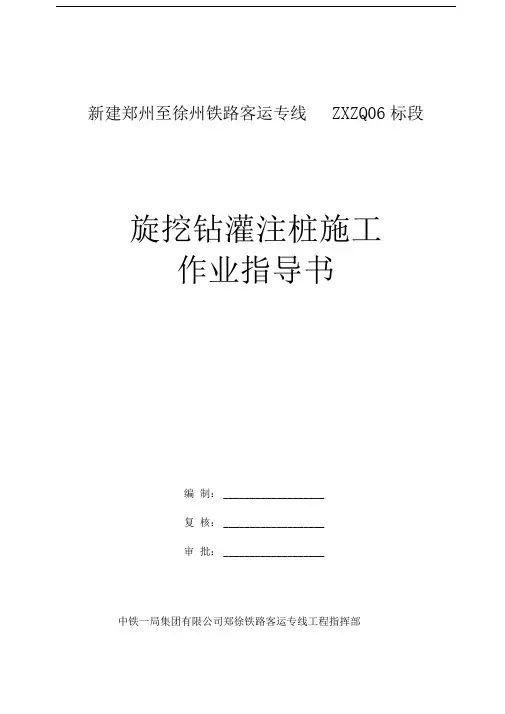 新建郑州至徐州铁路客运专线 ZXZQ06标段

旋挖钻灌注桩施工
作业指导书

编 制：____

复 核：____

审 批：____

中铁一局集团有限公司郑徐铁路客运专线工程指挥部